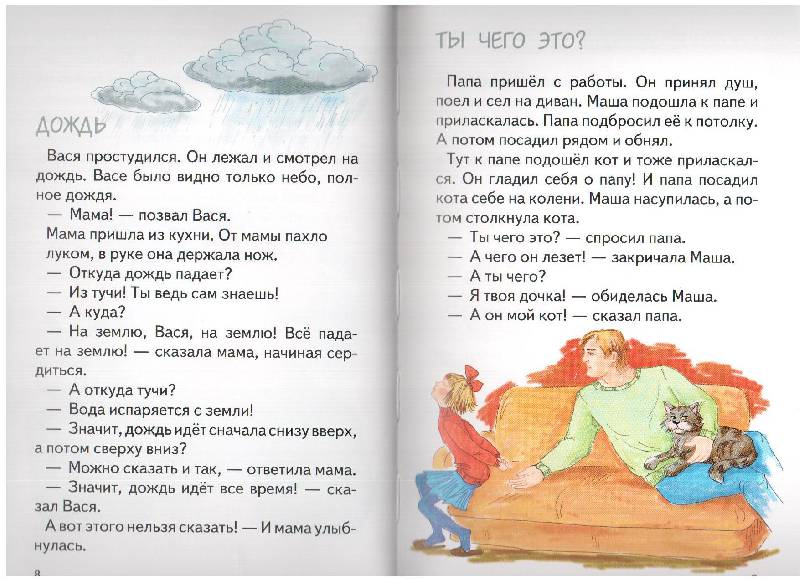 ДОЖДЬ

Вася простудился. Он лежал и смотрел на дождь. Васе было видно только небо, полное дождя.

— Мама! — позвал Вася.

Мама пришла из кухни. От мамы пахло луком, в руке она держала нож.

— Откуда дождь падает?

— Из тучи! Ты ведь сам знаешь!

— А куда?

— На землю, Вася, на землю! Всё падает на землю! — сказала мама, начиная сердиться.

— А откуда тучи?

— Вода испаряется с земли!

— Значит, дождь идёт сначала снизу вверх, а потом сверху вниз?

— Можно сказать и так, — ответила мама.

— Значит, дождь идёт все время! — сказал Вася.

А вот этого нельзя сказать! — И мама улыбнулась.

8

ТЫ ЧЕГО ЭТО?

Папа пришёл с работы. Он принял душ, поел и сел на диван. Маша подошла к папе и приласкалась. Папа подбросил её к потолку. А потом посадил рядом и обнял.

Тут к папе подошёл кот и тоже приласкался. Он гладил себя о папу! И папа посадил кота себе на колени. Маша насупилась, а потом столкнула кота.

— Ты чего это? — спросил папа.

— А чего он лезет! — закричала Маша.

— А ты чего?

— Я твоя дочка! — обиделась Маша.

— А он мой кот! — сказал папа.